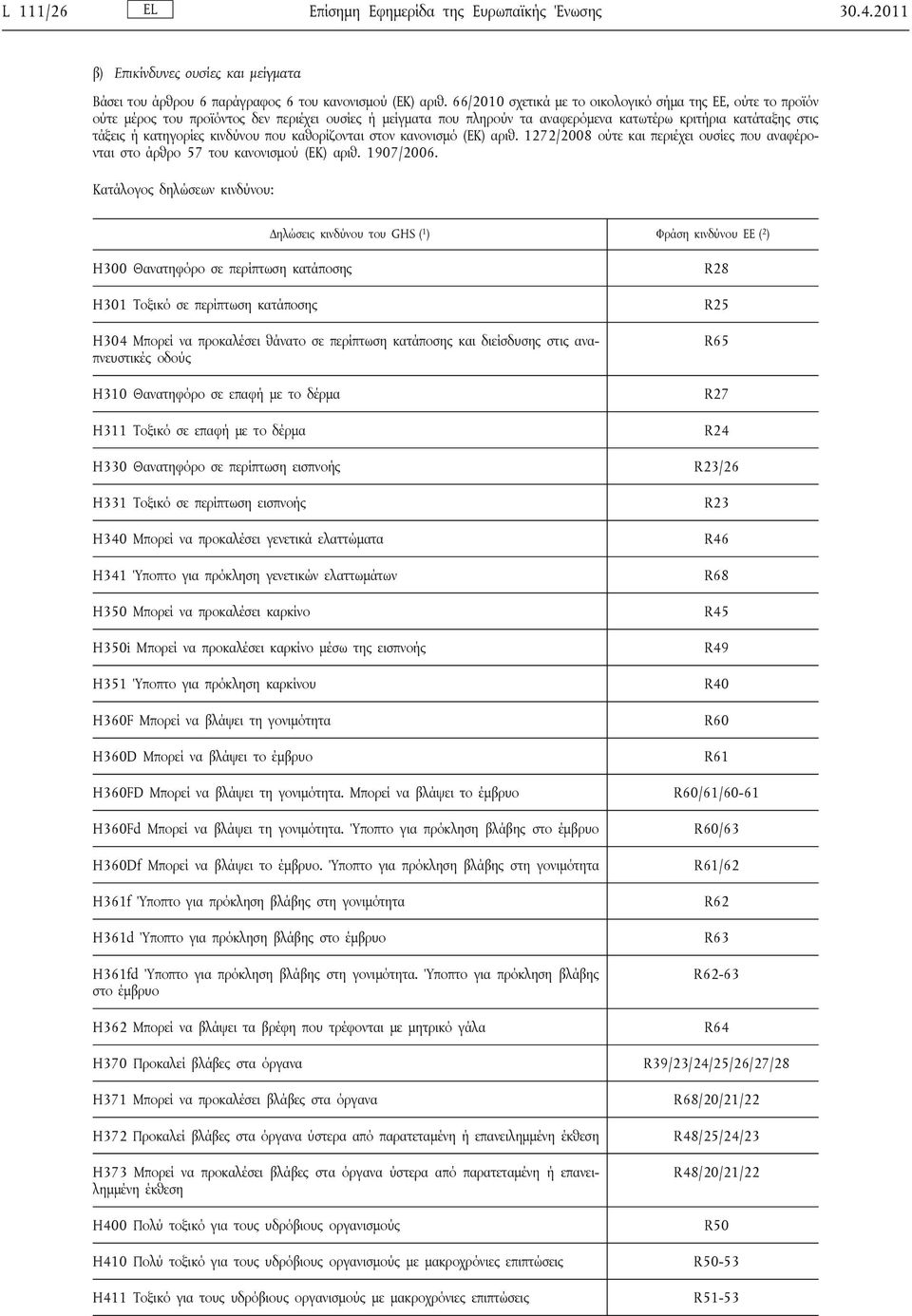 L 111/26 EL Επίσημη Εφημερίδα της Ευρωπαϊκής Ένωσης 30.4.2011

β) Επικίνδυνες ουσίες και μείγματα

Βάσει του άρθρου 6 παράγραφος 6 του κανονισμού (ΕΚ) αριθ. 66/2010 σχετικά με το οικολογικό σήμα της ΕΕ, ούτε το προϊόν ούτε μέρος του προϊόντος δεν περιέχει ουσίες ή μείγματα που πληρούν τα αναφερόμενα κατωτέρω κριτήρια κατάταξης στις τάξεις ή κατηγορίες κινδύνου που καθορίζονται στον κανονισμό (ΕΚ) αριθ. 1272/2008 ούτε και περιέχει ουσίες που αναφέρονται στο άρθρο 57 του κανονισμού (ΕΚ) αριθ. 1907/2006.

Κατάλογος δηλώσεων κινδύνου:

| Δηλώσεις κινδύνου του GHS ($^1$) | Φράση κινδύνου ΕΕ ($^2$) |
|---|---|
| H300 Θανατηφόρο σε περίπτωση κατάποσης | R28 |
| H301 Τοξικό σε περίπτωση κατάποσης | R25 |
| H304 Μπορεί να προκαλέσει θάνατο σε περίπτωση κατάποσης και διείσδυσης στις αναπνευστικές οδούς | R65 |
| H310 Θανατηφόρο σε επαφή με το δέρμα | R27 |
| H311 Τοξικό σε επαφή με το δέρμα | R24 |
| H330 Θανατηφόρο σε περίπτωση εισπνοής | R23/26 |
| H331 Τοξικό σε περίπτωση εισπνοής | R23 |
| H340 Μπορεί να προκαλέσει γενετικά ελαττώματα | R46 |
| H341 Ύποπτο για πρόκληση γενετικών ελαττωμάτων | R68 |
| H350 Μπορεί να προκαλέσει καρκίνο | R45 |
| H350i Μπορεί να προκαλέσει καρκίνο μέσω της εισπνοής | R49 |
| H351 Ύποπτο για πρόκληση καρκίνου | R40 |
| H360F Μπορεί να βλάψει τη γονιμότητα | R60 |
| H360D Μπορεί να βλάψει το έμβρυο | R61 |
| H360FD Μπορεί να βλάψει τη γονιμότητα. Μπορεί να βλάψει το έμβρυο | R60/61/60-61 |
| H360Fd Μπορεί να βλάψει τη γονιμότητα. Ύποπτο για πρόκληση βλάβης στο έμβρυο | R60/63 |
| H360Df Μπορεί να βλάψει το έμβρυο. Ύποπτο για πρόκληση βλάβης στη γονιμότητα | R61/62 |
| H361f Ύποπτο για πρόκληση βλάβης στη γονιμότητα | R62 |
| H361d Ύποπτο για πρόκληση βλάβης στο έμβρυο | R63 |
| H361fd Ύποπτο για πρόκληση βλάβης στη γονιμότητα. Ύποπτο για πρόκληση βλάβης στο έμβρυο | R62-63 |
| H362 Μπορεί να βλάψει τα βρέφη που τρέφονται με μητρικό γάλα | R64 |
| H370 Προκαλεί βλάβες στα όργανα | R39/23/24/25/26/27/28 |
| H371 Μπορεί να προκαλέσει βλάβες στα όργανα | R68/20/21/22 |
| H372 Προκαλεί βλάβες στα όργανα ύστερα από παρατεταμένη ή επανειλημμένη έκθεση | R48/25/24/23 |
| H373 Μπορεί να προκαλέσει βλάβες στα όργανα ύστερα από παρατεταμένη ή επανειλημμένη έκθεση | R48/20/21/22 |
| H400 Πολύ τοξικό για τους υδρόβιους οργανισμούς | R50 |
| H410 Πολύ τοξικό για τους υδρόβιους οργανισμούς με μακροχρόνιες επιπτώσεις | R50-53 |
| H411 Τοξικό για τους υδρόβιους οργανισμούς με μακροχρόνιες επιπτώσεις | R51-53 |